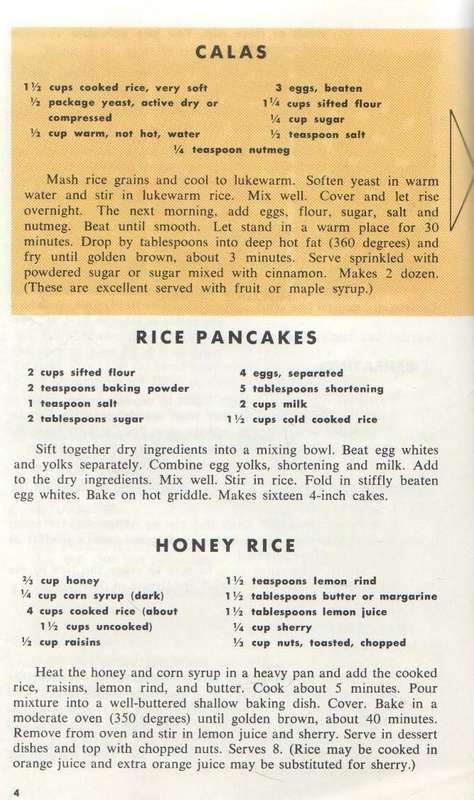 CALAS

1½ cups cooked rice, very soft
½ package yeast, active dry or compressed
½ cup warm, not hot, water
3 eggs, beaten
1¼ cups sifted flour
¼ cup sugar
½ teaspoon salt
¼ teaspoon nutmeg

Mash rice grains and cool to lukewarm. Soften yeast in warm water and stir in lukewarm rice. Mix well. Cover and let rise overnight. The next morning, add eggs, flour, sugar, salt and nutmeg. Beat until smooth. Let stand in a warm place for 30 minutes. Drop by tablespoons into deep hot fat (360 degrees) and fry until golden brown, about 3 minutes. Serve sprinkled with powdered sugar or sugar mixed with cinnamon. Makes 2 dozen. (These are excellent served with fruit or maple syrup.)

RICE PANCAKES

2 cups sifted flour
2 teaspoons baking powder
1 teaspoon salt
2 tablespoons sugar
4 eggs, separated
5 tablespoons shortening
2 cups milk
1½ cups cold cooked rice

Sift together dry ingredients into a mixing bowl. Beat egg whites and yolks separately. Combine egg yolks, shortening and milk. Add to the dry ingredients. Mix well. Stir in rice. Fold in stiffly beaten egg whites. Bake on hot griddle. Makes sixteen 4-inch cakes.

HONEY RICE

⅔ cup honey
¼ cup corn syrup (dark)
4 cups cooked rice (about 1½ cups uncooked)
½ cup raisins
1½ teaspoons lemon rind
1½ tablespoons butter or margarine
1½ tablespoons lemon juice
¼ cup sherry
⅓ cup nuts, toasted, chopped

Heat the honey and corn syrup in a heavy pan and add the cooked rice, raisins, lemon rind, and butter. Cook about 5 minutes. Pour mixture into a well-buttered shallow baking dish. Cover. Bake in a moderate oven (350 degrees) until golden brown, about 40 minutes. Remove from oven and stir in lemon juice and sherry. Serve in dessert dishes and top with chopped nuts. Serves 8. (Rice may be cooked in orange juice and extra orange juice may be substituted for sherry.)

4